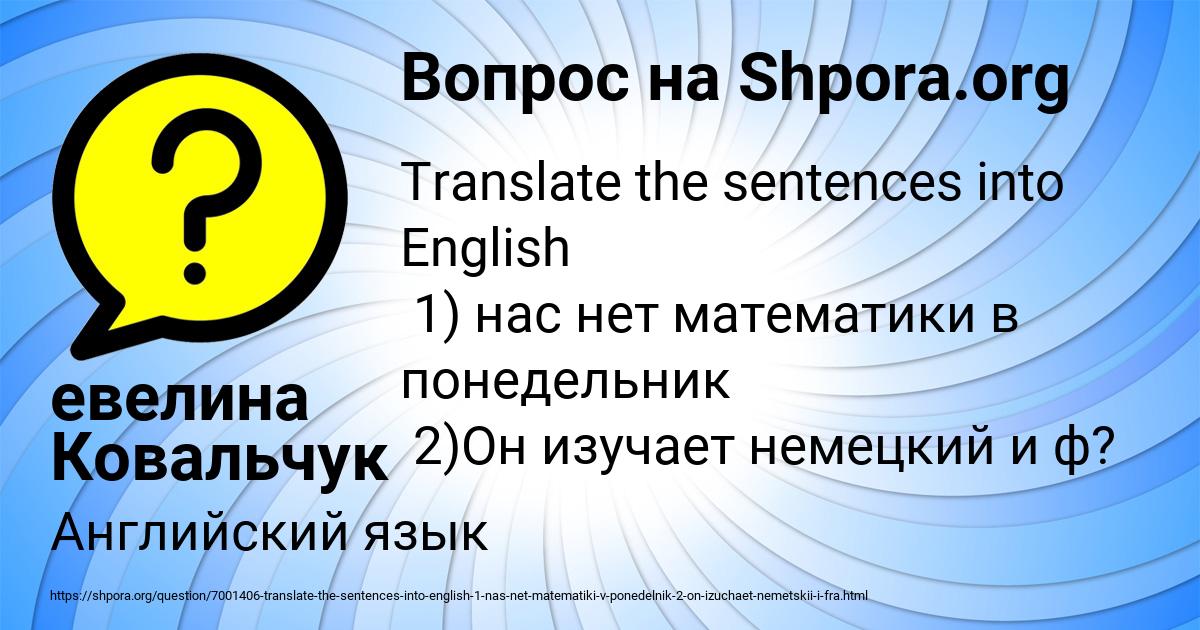 Вопрос на Shpora.org

Translate the sentences into English
1) нас нет математики в понедельник
2)Он изучает немецкий и ф?

евелина Ковальчук

Английский язык

https://shpora.org/question/7001406-translate-the-sentences-into-english-1-nas-net-matematiki-v-ponedelnik-2-on-izuchaet-nemetskii-i-fra.html